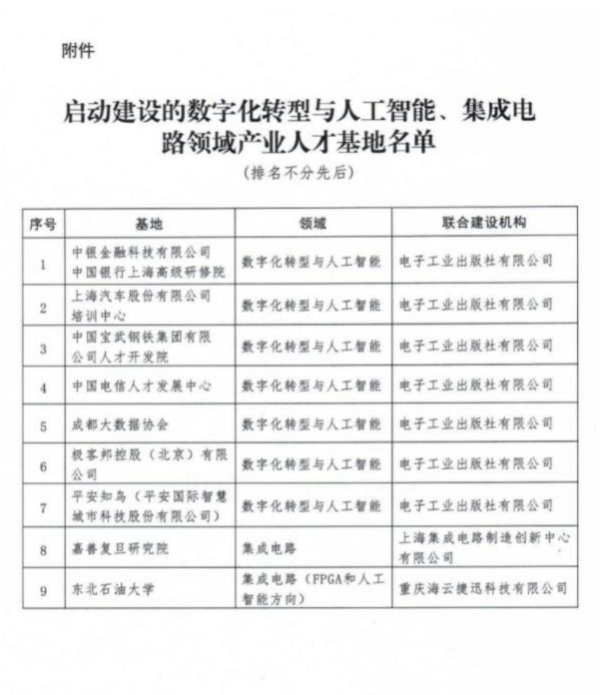 附件

启动建设的数字化转型与人工智能、集成电路领域产业人才基地名单

（排名不分先后）

| 序号 | 基地 | 领域 | 联合建设机构 |
|---|---|---|---|
| 1 | 中银金融科技有限公司 中国银行上海高级研修院 | 数字化转型与人工智能 | 电子工业出版社有限公司 |
| 2 | 上海汽车股份有限公司培训中心 | 数字化转型与人工智能 | 电子工业出版社有限公司 |
| 3 | 中国宝武钢铁集团有限公司人才开发院 | 数字化转型与人工智能 | 电子工业出版社有限公司 |
| 4 | 中国电信人才发展中心 | 数字化转型与人工智能 | 电子工业出版社有限公司 |
| 5 | 成都大数据协会 | 数字化转型与人工智能 | 电子工业出版社有限公司 |
| 6 | 极客邦控股（北京）有限公司 | 数字化转型与人工智能 | 电子工业出版社有限公司 |
| 7 | 平安知鸟（平安国际智慧城市科技股份有限公司） | 数字化转型与人工智能 | 电子工业出版社有限公司 |
| 8 | 嘉善复旦研究院 | 集成电路 | 上海集成电路制造创新中心有限公司 |
| 9 | 东北石油大学 | 集成电路（FPGA和人工智能方向） | 重庆海云捷迅科技有限公司 |